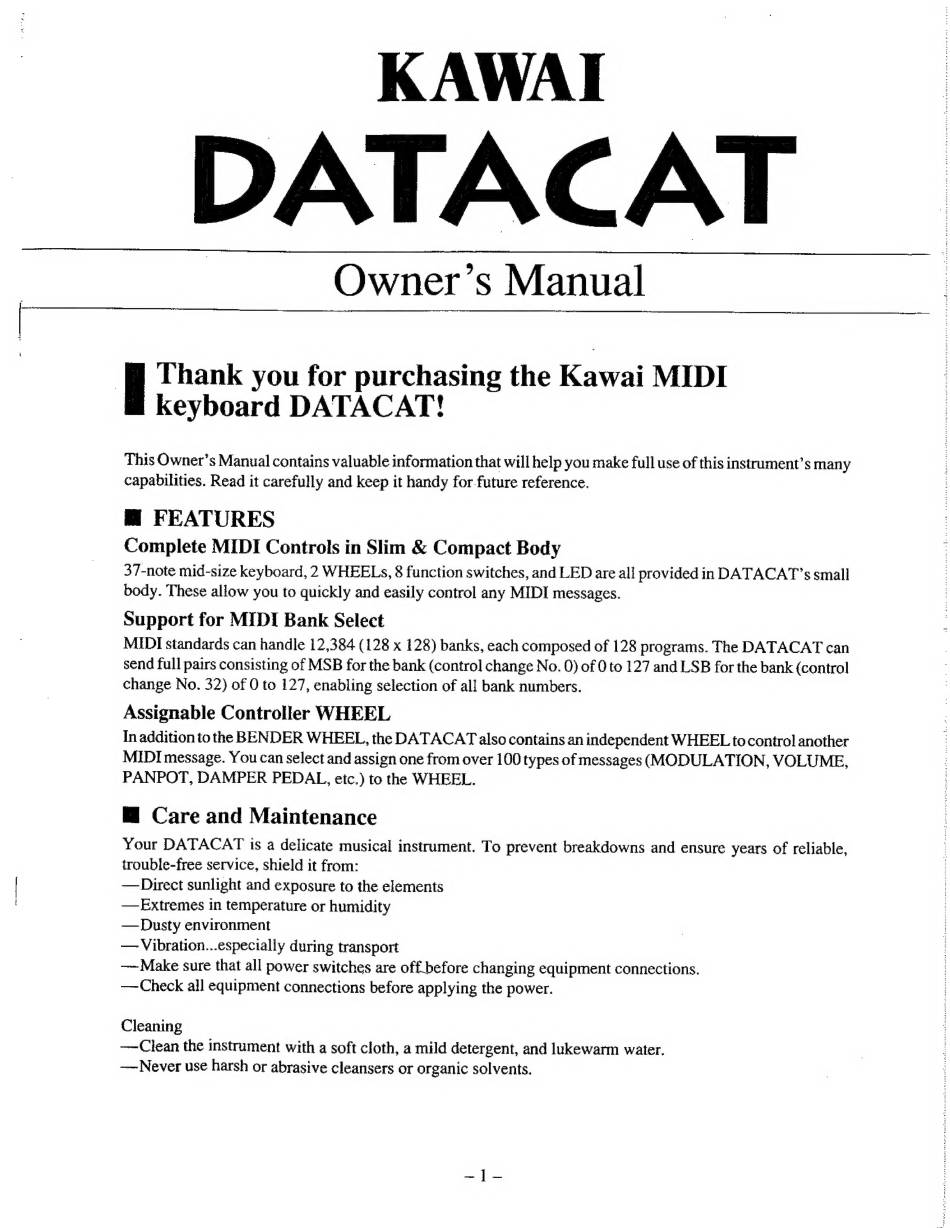 KAWAI

DATACAT

Owner's Manual

Thank you for purchasing the Kawai MIDI keyboard DATACAT!

This Owner's Manual contains valuable information that will help you make full use of this instrument's many capabilities. Read it carefully and keep it handy for future reference.

■ FEATURES

Complete MIDI Controls in Slim & Compact Body

37-note mid-size keyboard, 2 WHEELs, 8 function switches, and LED are all provided in DATACAT's small body. These allow you to quickly and easily control any MIDI messages.

Support for MIDI Bank Select

MIDI standards can handle 12,384 (128 x 128) banks, each composed of 128 programs. The DATACAT can send full pairs consisting of MSB for the bank (control change No. 0) of 0 to 127 and LSB for the bank (control change No. 32) of 0 to 127, enabling selection of all bank numbers.

Assignable Controller WHEEL

In addition to the BENDER WHEEL, the DATACAT also contains an independent WHEEL to control another MIDI message. You can select and assign one from over 100 types of messages (MODULATION, VOLUME, PANPOT, DAMPER PEDAL, etc.) to the WHEEL.

■ Care and Maintenance

Your DATACAT is a delicate musical instrument. To prevent breakdowns and ensure years of reliable, trouble-free service, shield it from:
—Direct sunlight and exposure to the elements
—Extremes in temperature or humidity
—Dusty environment
—Vibration...especially during transport
—Make sure that all power switches are off before changing equipment connections.
—Check all equipment connections before applying the power.

Cleaning
—Clean the instrument with a soft cloth, a mild detergent, and lukewarm water.
—Never use harsh or abrasive cleansers or organic solvents.

– 1 –